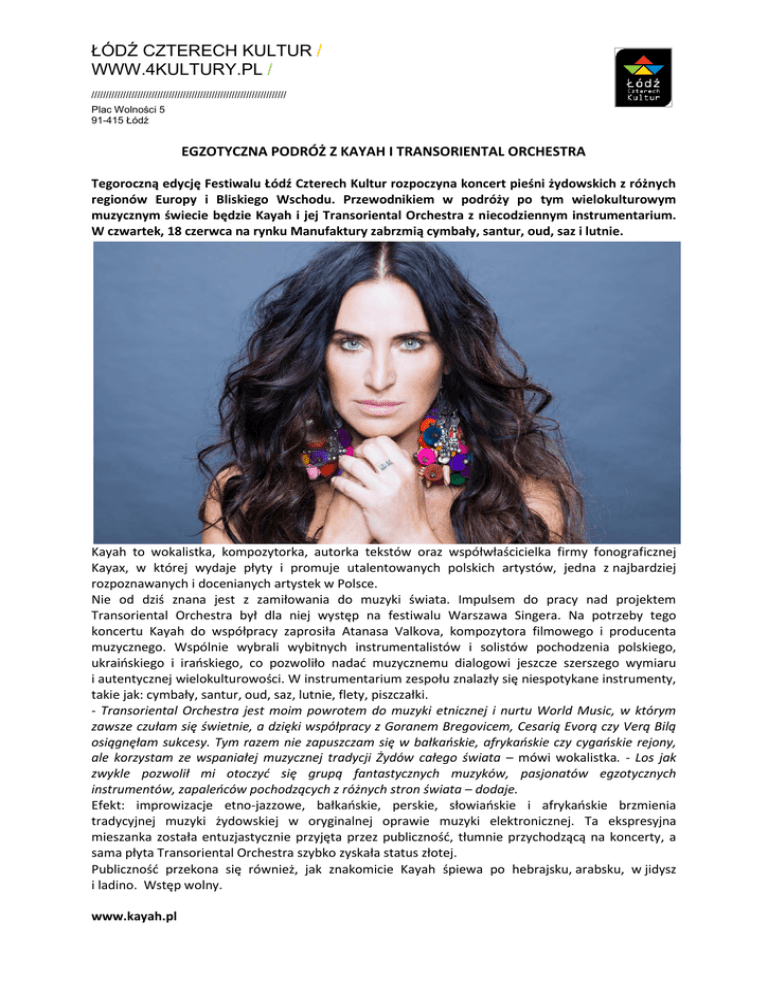 ŁÓDŹ CZTERECH KULTUR /
WWW.4KULTURY.PL /
////////////////////////////////////////////////////////////////////
Plac Wolności 5
91-415 Łódź

Łódź Czterech Kultur

EGZOTYCZNA PODRÓŻ Z KAYAH I TRANSORIENTAL ORCHESTRA

Tegoroczną edycję Festiwalu Łódź Czterech Kultur rozpoczyna koncert pieśni żydowskich z różnych regionów Europy i Bliskiego Wschodu. Przewodnikiem w podróży po tym wielokulturowym muzycznym świecie będzie Kayah i jej Transoriental Orchestra z niecodziennym instrumentarium. W czwartek, 18 czerwca na rynku Manufaktury zabrzmią cymbały, santur, oud, saz i lutnie.

Kayah to wokalistka, kompozytorka, autorka tekstów oraz współwłaścicielka firmy fonograficznej Kayax, w której wydaje płyty i promuje utalentowanych polskich artystów, jedna z najbardziej rozpoznawanych i docenianych artystek w Polsce.
Nie od dziś znana jest z zamiłowania do muzyki świata. Impulsem do pracy nad projektem Transoriental Orchestra był dla niej występ na festiwalu Warszawa Singera. Na potrzeby tego koncertu Kayah do współpracy zaprosiła Atanasa Valkova, kompozytora filmowego i producenta muzycznego. Wspólnie wybrali wybitnych instrumentalistów i solistów pochodzenia polskiego, ukraińskiego i irańskiego, co pozwoliło nadać muzycznemu dialogowi jeszcze szerszego wymiaru i autentycznej wielokulturowości. W instrumentarium zespołu znalazły się niespotykane instrumenty, takie jak: cymbały, santur, oud, saz, lutnie, flety, piszczałki.
- Transoriental Orchestra jest moim powrotem do muzyki etnicznej i nurtu World Music, w którym zawsze czułam się świetnie, a dzięki współpracy z Goranem Bregovicem, Cesarią Evorą czy Verą Bilą osiągnęłam sukcesy. Tym razem nie zapuszczam się w bałkańskie, afrykańskie czy cygańskie rejony, ale korzystam ze wspaniałej muzycznej tradycji Żydów całego świata – mówi wokalistka. - Los jak zwykle pozwolił mi otoczyć się grupą fantastycznych muzyków, pasjonatów egzotycznych instrumentów, zapaleńców pochodzących z różnych stron świata – dodaje.
Efekt: improwizacje etno-jazzowe, bałkańskie, perskie, słowiańskie i afrykańskie brzmienia tradycyjnej muzyki żydowskiej w oryginalnej oprawie muzyki elektronicznej. Ta ekspresyjna mieszanka została entuzjastycznie przyjęta przez publiczność, tłumnie przychodzącą na koncerty, a sama płyta Transoriental Orchestra szybko zyskała status złotej.
Publiczność przekona się również, jak znakomicie Kayah śpiewa po hebrajsku, arabsku, w jidysz i ladino. Wstęp wolny.

www.kayah.pl